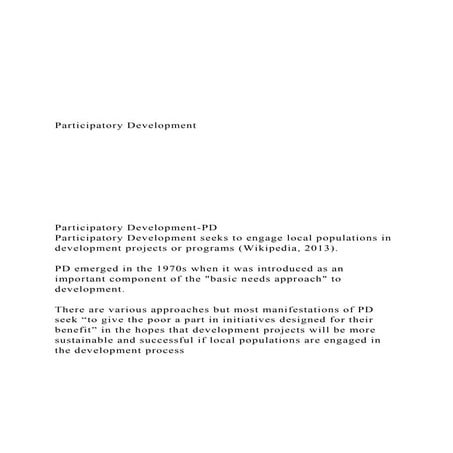 Participatory Development

Participatory Development-PD
Participatory Development seeks to engage local populations in development projects or programs (Wikipedia, 2013).

PD emerged in the 1970s when it was introduced as an important component of the "basic needs approach" to development.

There are various approaches but most manifestations of PD seek “to give the poor a part in initiatives designed for their benefit” in the hopes that development projects will be more sustainable and successful if local populations are engaged in the development process